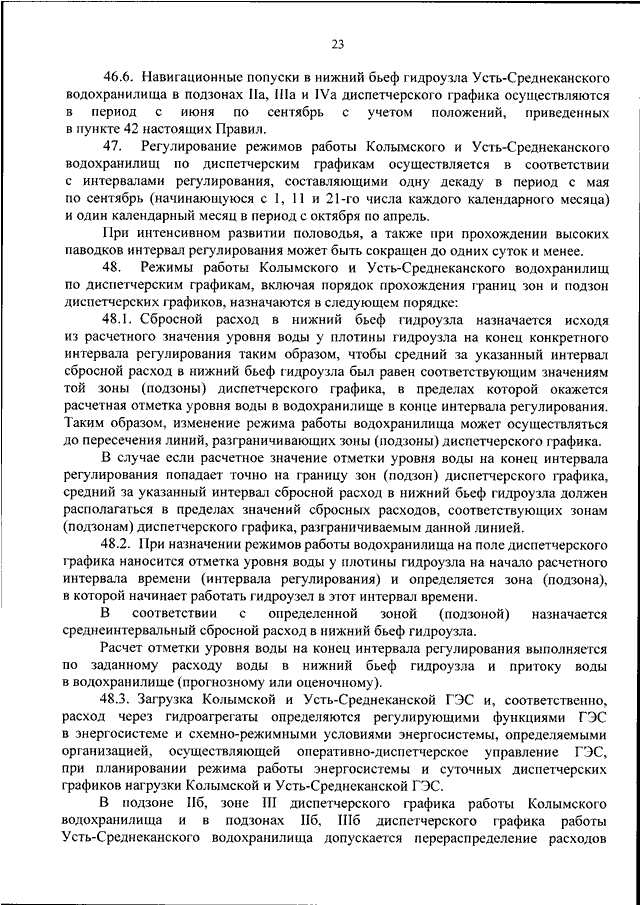 23

46.6. Навигационные попуски в нижний бьеф гидроузла Усть-Среднеканского водохранилища в подзонах IIа, IIIа и IVа диспетчерского графика осуществляются в период с июня по сентябрь с учетом положений, приведенных в пункте 42 настоящих Правил.

47. Регулирование режимов работы Колымского и Усть-Среднеканского водохранилищ по диспетчерским графикам осуществляется в соответствии с интервалами регулирования, составляющими одну декаду в период с мая по сентябрь (начинающуюся с 1, 11 и 21-го числа каждого календарного месяца) и один календарный месяц в период с октября по апрель.

При интенсивном развитии половодья, а также при прохождении высоких паводков интервал регулирования может быть сокращен до одних суток и менее.

48. Режимы работы Колымского и Усть-Среднеканского водохранилищ по диспетчерским графикам, включая порядок прохождения границ зон и подзон диспетчерских графиков, назначаются в следующем порядке:

48.1. Сбросной расход в нижний бьеф гидроузла назначается исходя из расчетного значения уровня воды у плотины гидроузла на конец конкретного интервала регулирования таким образом, чтобы средний за указанный интервал сбросной расход в нижний бьеф гидроузла был равен соответствующим значениям той зоны (подзоны) диспетчерского графика, в пределах которой окажется расчетная отметка уровня воды в водохранилище в конце интервала регулирования. Таким образом, изменение режима работы водохранилища может осуществляться до пересечения линий, разграничивающих зоны (подзоны) диспетчерского графика.

В случае если расчетное значение отметки уровня воды на конец интервала регулирования попадает точно на границу зон (подзон) диспетчерского графика, средний за указанный интервал сбросной расход в нижний бьеф гидроузла должен располагаться в пределах значений сбросных расходов, соответствующих зонам (подзонам) диспетчерского графика, разграничиваемым данной линией.

48.2. При назначении режимов работы водохранилища на поле диспетчерского графика наносится отметка уровня воды у плотины гидроузла на начало расчетного интервала времени (интервала регулирования) и определяется зона (подзона), в которой начинает работать гидроузел в этот интервал времени.

В соответствии с определенной зоной (подзоной) назначается среднеинтервальный сбросной расход в нижний бьеф гидроузла.

Расчет отметки уровня воды на конец интервала регулирования выполняется по заданному расходу воды в нижний бьеф гидроузла и притоку воды в водохранилище (прогнозному или оценочному).

48.3. Загрузка Колымской и Усть-Среднеканской ГЭС и, соответственно, расход через гидроагрегаты определяются регулирующими функциями ГЭС в энергосистеме и схемно-режимными условиями энергосистемы, определяемыми организацией, осуществляющей оперативно-диспетчерское управление ГЭС, при планировании режима работы энергосистемы и суточных диспетчерских графиков нагрузки Колымской и Усть-Среднеканской ГЭС.

В подзоне IIб, зоне III диспетчерского графика работы Колымского водохранилища и в подзонах IIб, IIIб диспетчерского графика работы Усть-Среднеканского водохранилища допускается перераспределение расходов